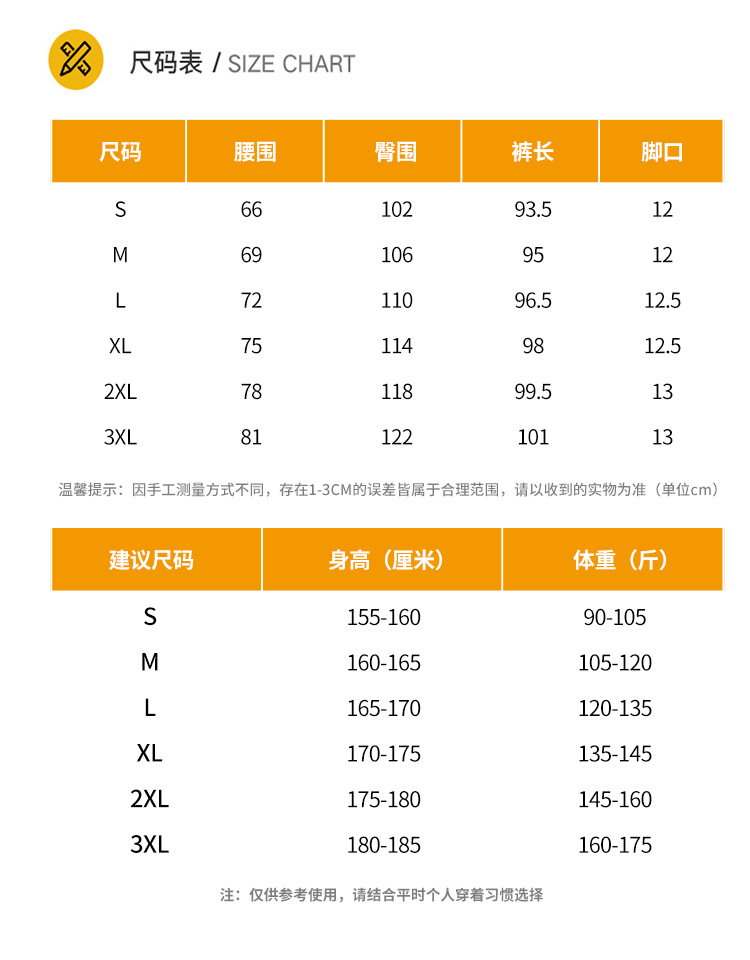 尺码表 / SIZE CHART

| 尺码 | 腰围 | 臀围 | 裤长 | 脚口 |
|---|---|---|---|---|
| S | 66 | 102 | 93.5 | 12 |
| M | 69 | 106 | 95 | 12 |
| L | 72 | 110 | 96.5 | 12.5 |
| XL | 75 | 114 | 98 | 12.5 |
| 2XL | 78 | 118 | 99.5 | 13 |
| 3XL | 81 | 122 | 101 | 13 |

温馨提示：因手工测量方式不同，存在1-3CM的误差皆属于合理范围，请以收到的实物为准（单位cm）

| 建议尺码 | 身高（厘米） | 体重（斤） |
|---|---|---|
| S | 155-160 | 90-105 |
| M | 160-165 | 105-120 |
| L | 165-170 | 120-135 |
| XL | 170-175 | 135-145 |
| 2XL | 175-180 | 145-160 |
| 3XL | 180-185 | 160-175 |

注：仅供参考使用，请结合平时个人穿着习惯选择